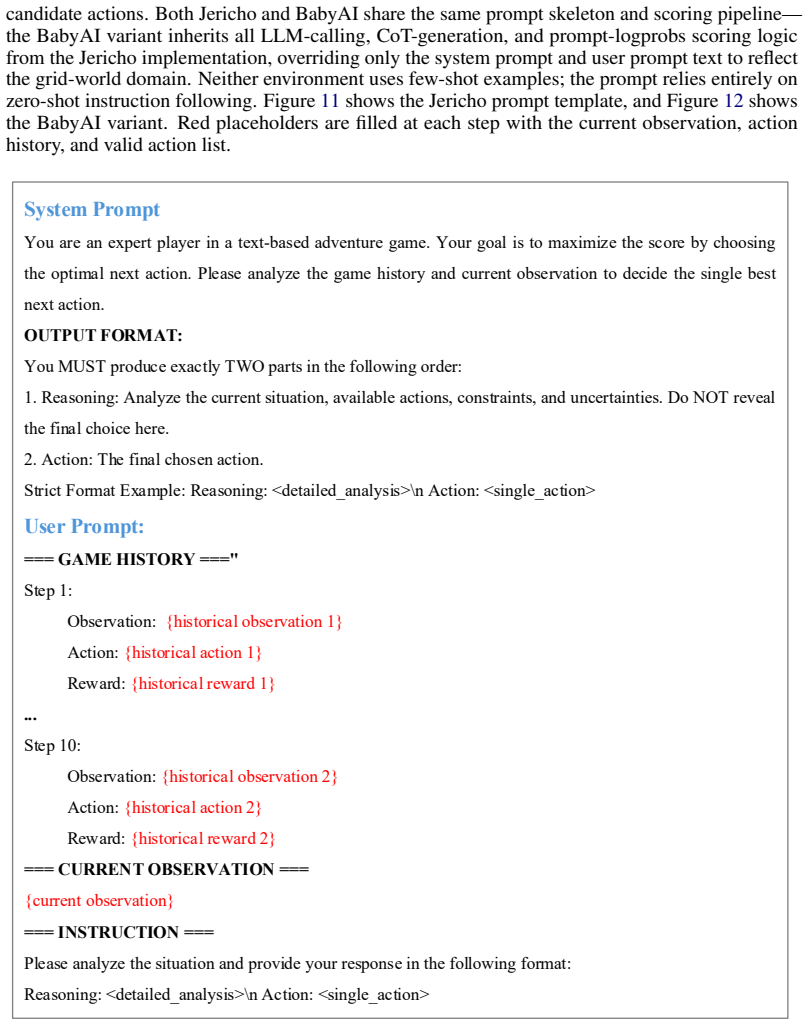 candidate actions. Both Jericho and BabyAI share the same prompt skeleton and scoring pipeline—the BabyAI variant inherits all LLM-calling, CoT-generation, and prompt-logprobs scoring logic from the Jericho implementation, overriding only the system prompt and user prompt text to reflect the grid-world domain. Neither environment uses few-shot examples; the prompt relies entirely on zero-shot instruction following. Figure 11 shows the Jericho prompt template, and Figure 12 shows the BabyAI variant. Red placeholders are filled at each step with the current observation, action history, and valid action list.

System Prompt

You are an expert player in a text-based adventure game. Your goal is to maximize the score by choosing the optimal next action. Please analyze the game history and current observation to decide the single best next action.

OUTPUT FORMAT:

You MUST produce exactly TWO parts in the following order:

1. Reasoning: Analyze the current situation, available actions, constraints, and uncertainties. Do NOT reveal the final choice here.

2. Action: The final chosen action.

Strict Format Example: Reasoning: <detailed_analysis>\n Action: <single_action>

User Prompt:

=== GAME HISTORY ==="

Step 1:

Observation: {historical observation 1}

Action: {historical action 1}

Reward: {historical reward 1}

...

Step 10:

Observation: {historical observation 2}

Action: {historical action 2}

Reward: {historical reward 2}

=== CURRENT OBSERVATION ===

{current observation}

=== INSTRUCTION ===

Please analyze the situation and provide your response in the following format:

Reasoning: <detailed_analysis>\n Action: <single_action>